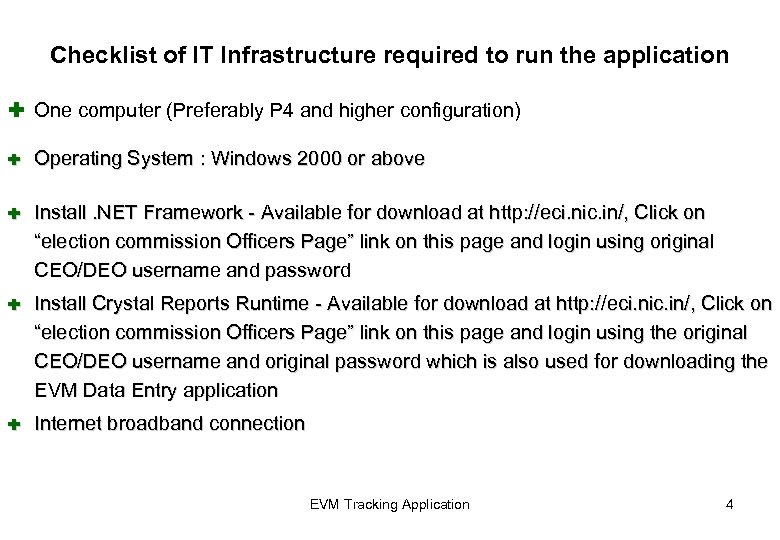 Checklist of IT Infrastructure required to run the application

One computer (Preferably P4 and higher configuration)

Operating System : Windows 2000 or above

Install .NET Framework - Available for download at http://eci.nic.in/, Click on “election commission Officers Page” link on this page and login using original CEO/DEO username and password

Install Crystal Reports Runtime - Available for download at http://eci.nic.in/, Click on “election commission Officers Page” link on this page and login using the original CEO/DEO username and original password which is also used for downloading the EVM Data Entry application

Internet broadband connection

EVM Tracking Application

4